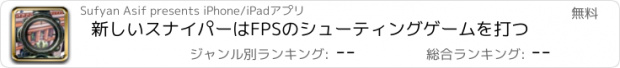 Sufyan Asif presents iPhone/iPadアプリ

無料

新しいスナイパーはFPSのシューティングゲームを打つ

ジャンル別ランキング: --

総合ランキング: --